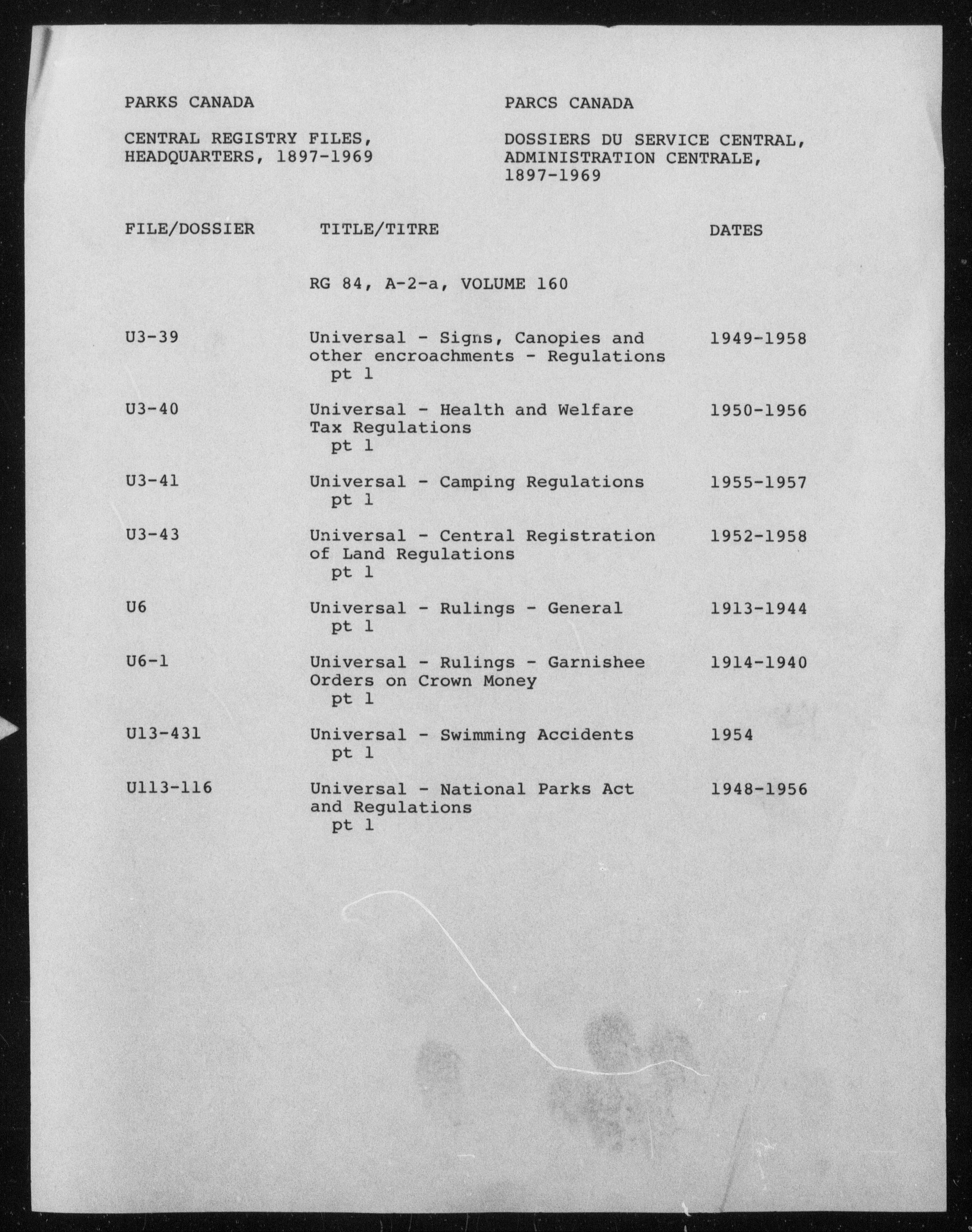 PARKS CANADA

CENTRAL REGISTRY FILES, HEADQUARTERS, 1897-1969

PARCS CANADA

DOSSIERS DU SERVICE CENTRAL, ADMINISTRATION CENTRALE, 1897-1969

| FILE/DOSSIER | TITLE/TITRE | DATES |
|---|---|---|
| | RG 84, A-2-a, VOLUME 160 | |
| U3-39 | Universal - Signs, Canopies and other encroachments - Regulations pt 1 | 1949-1958 |
| U3-40 | Universal - Health and Welfare Tax Regulations pt 1 | 1950-1956 |
| U3-41 | Universal - Camping Regulations pt 1 | 1955-1957 |
| U3-43 | Universal - Central Registration of Land Regulations pt 1 | 1952-1958 |
| U6 | Universal - Rulings - General pt 1 | 1913-1944 |
| U6-1 | Universal - Rulings - Garnishee Orders on Crown Money pt 1 | 1914-1940 |
| U13-431 | Universal - Swimming Accidents pt 1 | 1954 |
| U113-116 | Universal - National Parks Act and Regulations pt 1 | 1948-1956 |